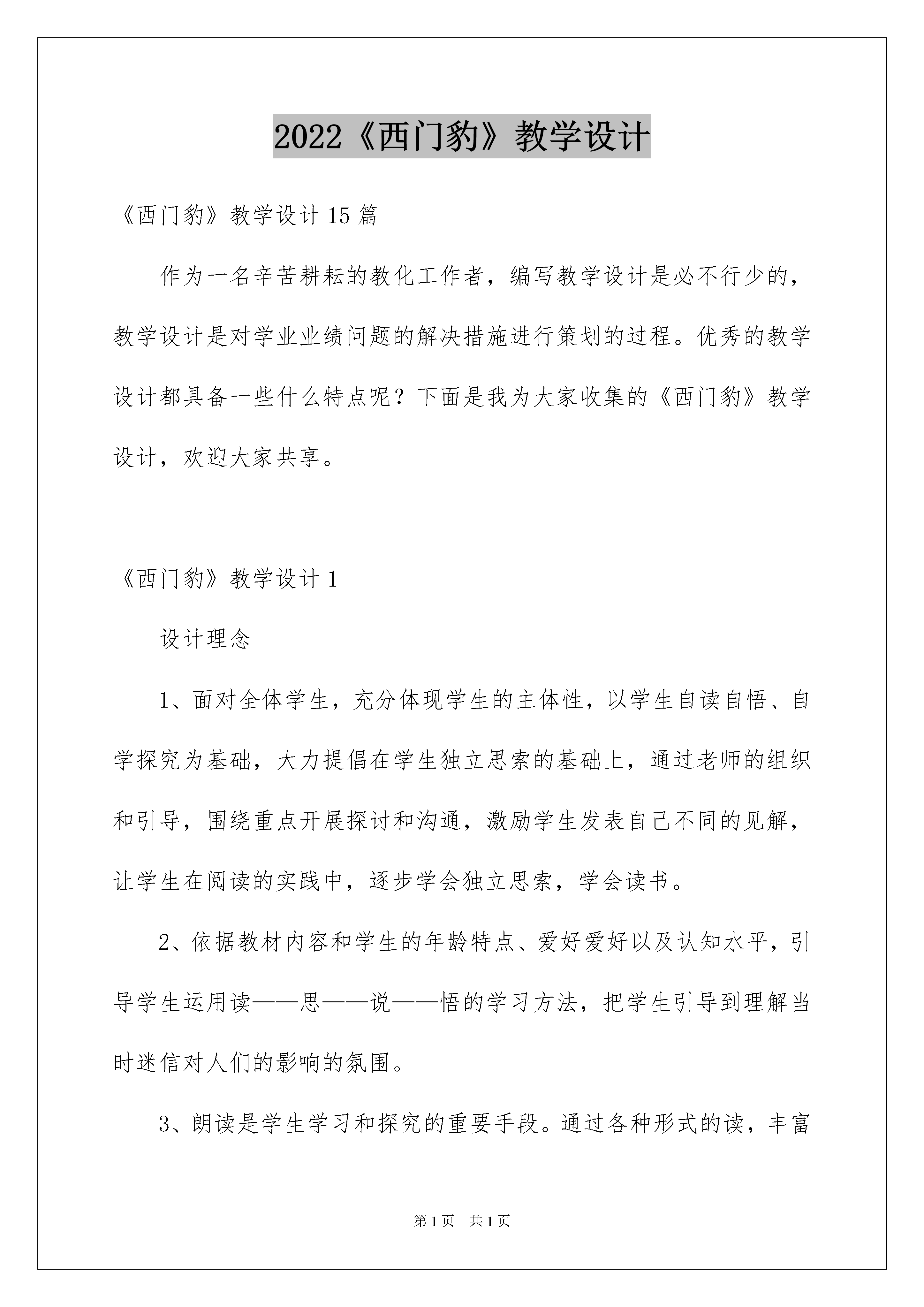 2022《西门豹》教学设计

《西门豹》教学设计 15 篇

作为一名辛苦耕耘的教化工作者，编写教学设计是必不行少的，教学设计是对学业业绩问题的解决措施进行策划的过程。优秀的教学设计都具备一些什么特点呢？下面是我为大家收集的《西门豹》教学设计，欢迎大家共享。

《西门豹》教学设计 1

设计理念

1、面对全体学生，充分体现学生的主体性，以学生自读自悟、自学探究为基础，大力提倡在学生独立思索的基础上，通过老师的组织和引导，围绕重点开展探讨和沟通，激励学生发表自己不同的见解，让学生在阅读的实践中，逐步学会独立思索，学会读书。

2、依据教材内容和学生的年龄特点、爱好爱好以及认知水平，引导学生运用读——思——说——悟的学习方法，把学生引导到理解当时迷信对人们的影响的氛围。

3、朗读是学生学习和探究的重要手段。通过各种形式的读，丰富

第 1 页 共 1 页